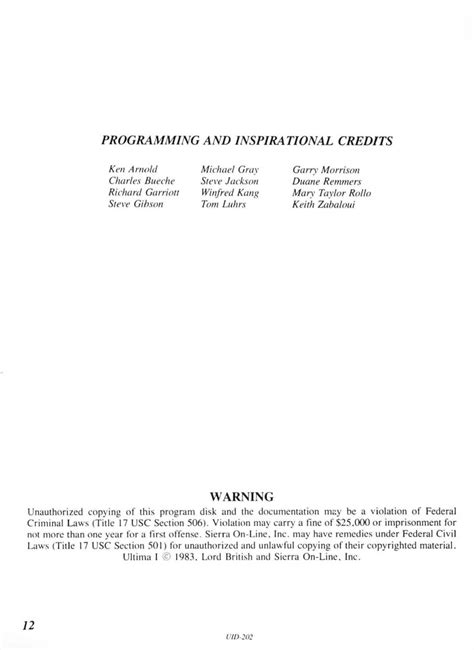 PROGRAMMING AND INSPIRATIONAL CREDITS

Ken Arnold
Charles Bueche
Richard Garriott
Steve Gibson

Michael Gray
Steve Jackson
Winfred Kang
Tom Luhrs

Garry Morrison
Duane Remmers
Mary Taylor Rollo
Keith Zabaloui

WARNING

Unauthorized copying of this program disk and the documentation may be a violation of Federal Criminal Laws (Title 17 USC Section 506). Violation may carry a fine of $25,000 or imprisonment for not more than one year for a first offense. Sierra On-Line, Inc. may have remedies under Federal Civil Laws (Title 17 USC Section 501) for unauthorized and unlawful copying of their copyrighted material. Ultima I © 1983, Lord British and Sierra On-Line, Inc.

12

UID-202